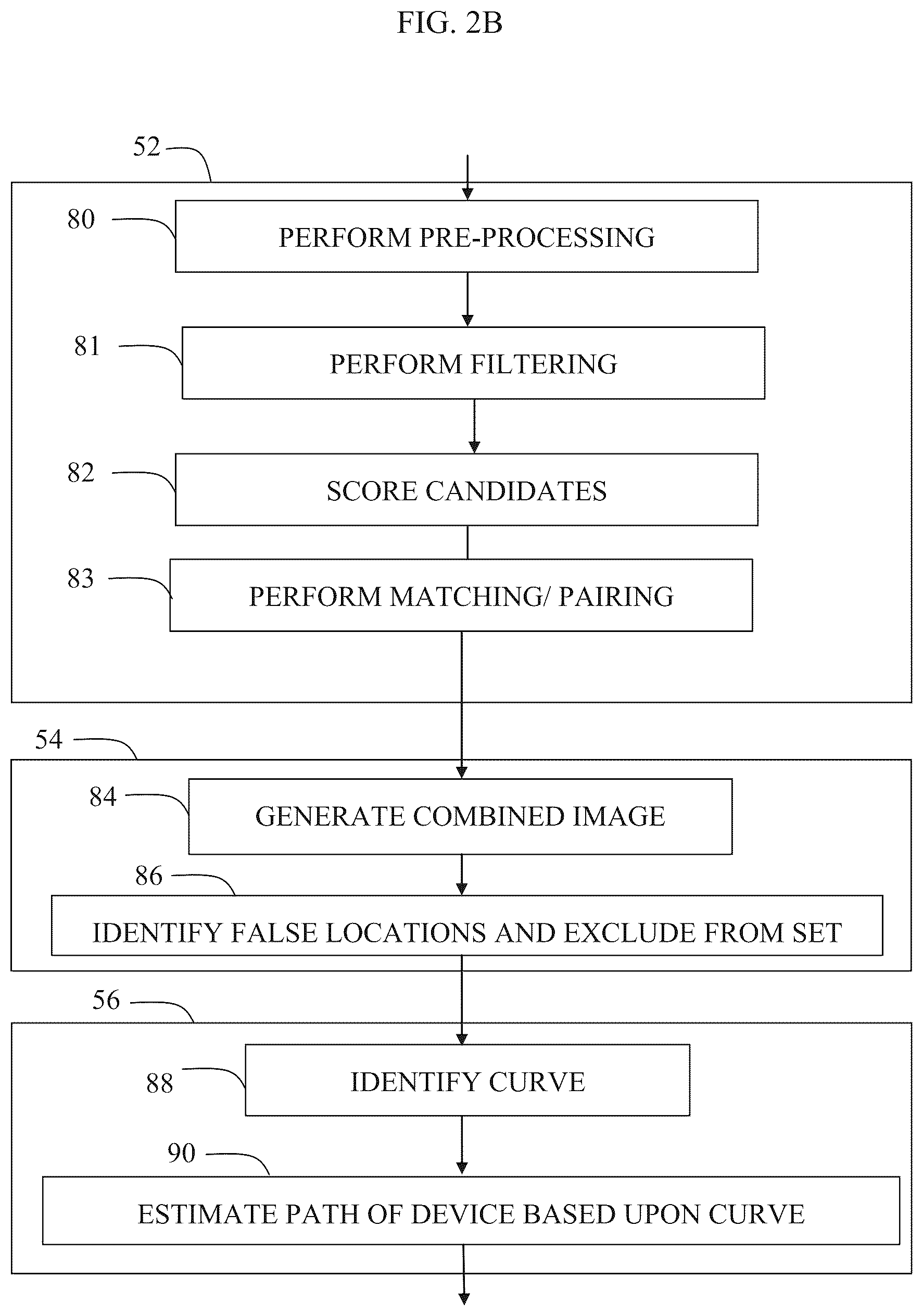 FIG. 2B

52

80

PERFORM PRE-PROCESSING

81

PERFORM FILTERING

82

SCORE CANDIDATES

83

PERFORM MATCHING/ PAIRING

54

84

GENERATE COMBINED IMAGE

86

IDENTIFY FALSE LOCATIONS AND EXCLUDE FROM SET

56

88

IDENTIFY CURVE

90

ESTIMATE PATH OF DEVICE BASED UPON CURVE